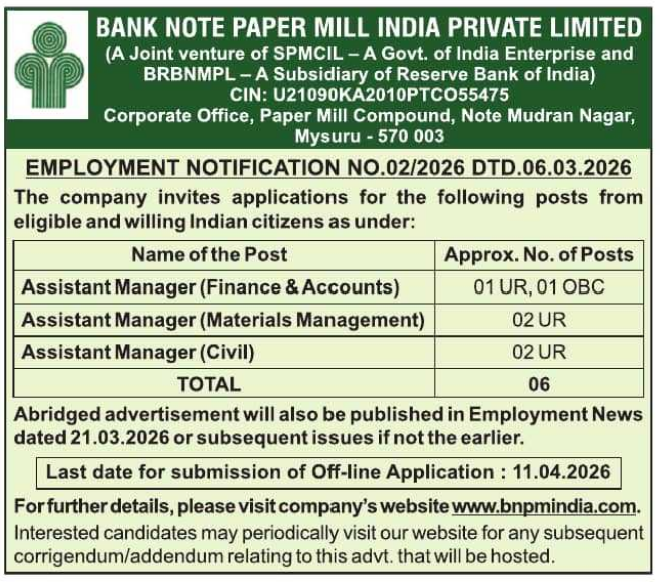 BANK NOTE PAPER MILL INDIA PRIVATE LIMITED
(A Joint venture of SPMCIL – A Govt. of India Enterprise and BRBNMPL – A Subsidiary of Reserve Bank of India)
CIN: U21090KA2010PTCO55475
Corporate Office, Paper Mill Compound, Note Mudran Nagar, Mysuru - 570 003

EMPLOYMENT NOTIFICATION NO.02/2026 DTD.06.03.2026

The company invites applications for the following posts from eligible and willing Indian citizens as under:

| Name of the Post | Approx. No. of Posts |
|---|---|
| Assistant Manager (Finance & Accounts) | 01 UR, 01 OBC |
| Assistant Manager (Materials Management) | 02 UR |
| Assistant Manager (Civil) | 02 UR |
| TOTAL | 06 |

Abridged advertisement will also be published in Employment News dated 21.03.2026 or subsequent issues if not the earlier.

Last date for submission of Off-line Application : 11.04.2026

For further details, please visit company's website www.bnpmindia.com.

Interested candidates may periodically visit our website for any subsequent corrigendum/addendum relating to this advt. that will be hosted.